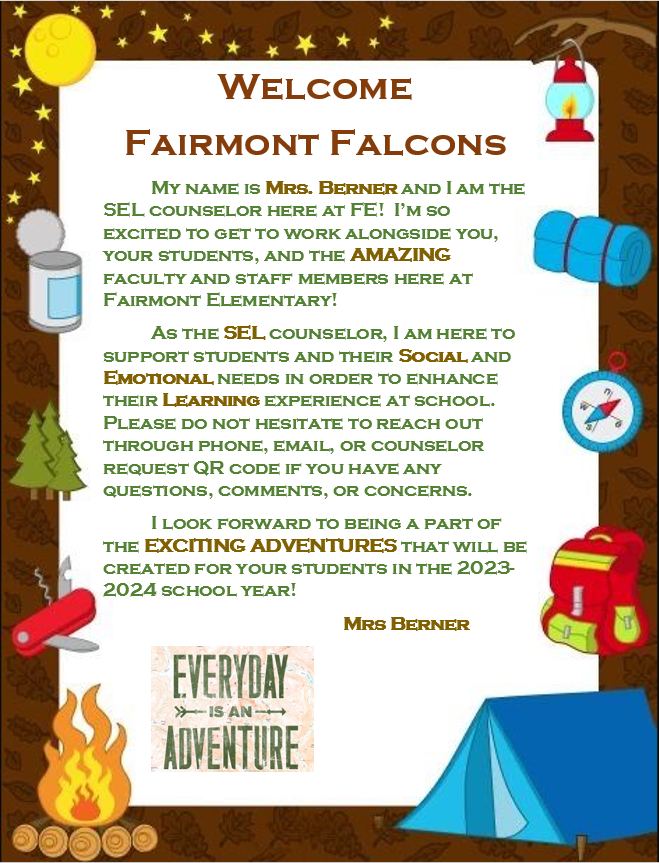 Welcome
Fairmont Falcons

My name is Mrs. Berner and I am the SEL counselor here at FE! I'm so excited to get to work alongside you, your students, and the AMAZING faculty and staff members here at Fairmont Elementary!

As the SEL counselor, I am here to support students and their Social and Emotional needs in order to enhance their Learning experience at school. Please do not hesitate to reach out through phone, email, or counselor request QR code if you have any questions, comments, or concerns.

I look forward to being a part of the EXCITING ADVENTURES that will be created for your students in the 2023-2024 school year!

Mrs Berner

EVERYDAY
IS AN
ADVENTURE